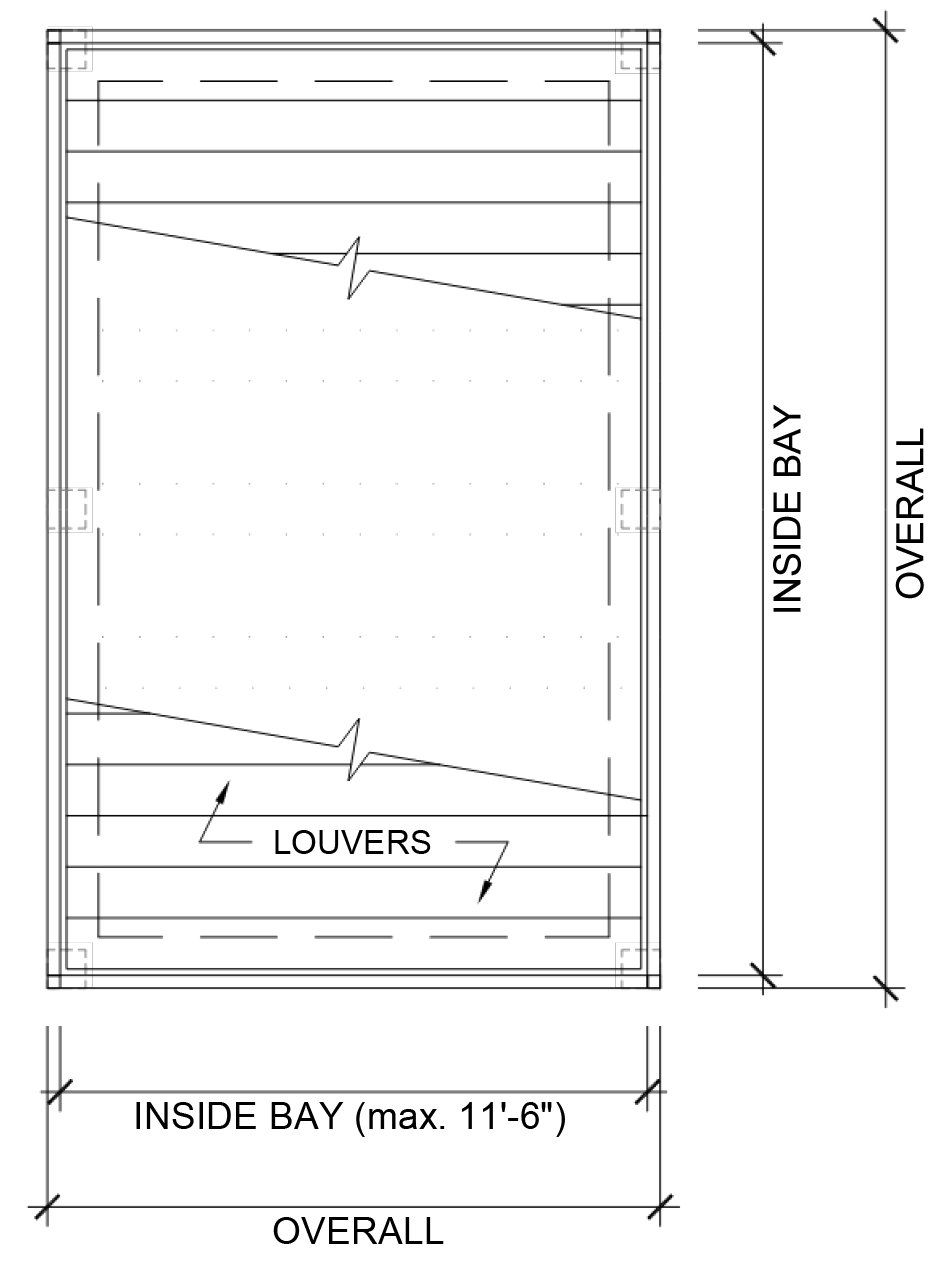 LOUVERS

INSIDE BAY

OVERALL

INSIDE BAY (max. 11'-6")

OVERALL